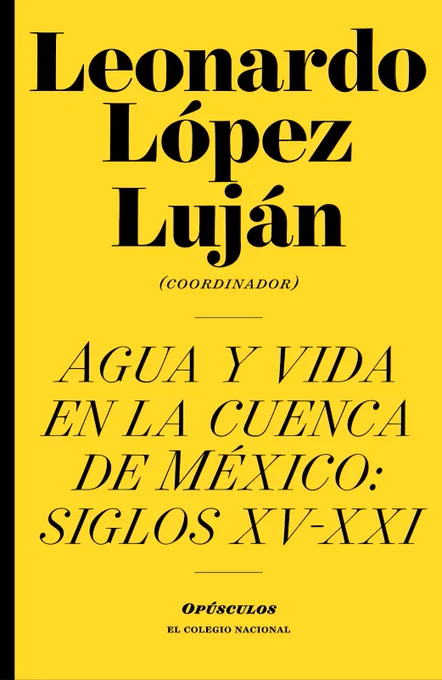 Leonardo López Luján

(COORDINADOR)

AGUA Y VIDA EN LA CUENCA DE MÉXICO: SIGLOS XV-XXI

OPÚSCULOS

EL COLEGIO NACIONAL